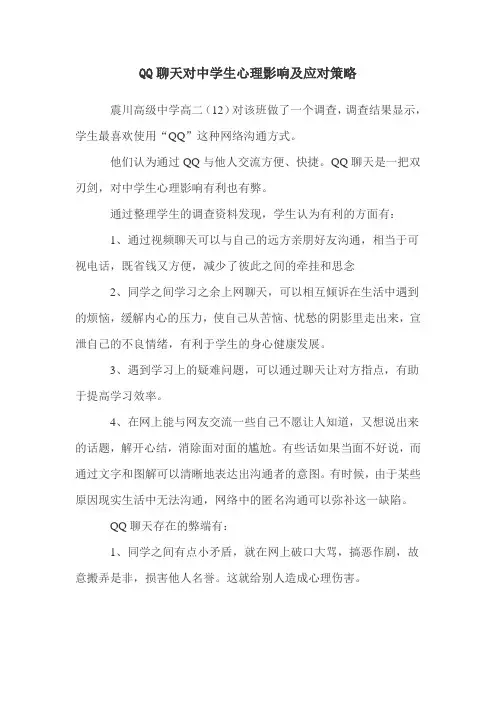 QQ聊天对中学生心理影响及应对策略

震川高级中学高二（12）对该班做了一个调查，调查结果显示，学生最喜欢使用“QQ”这种网络沟通方式。

他们认为通过QQ与他人交流方便、快捷。QQ聊天是一把双刃剑，对中学生心理影响有利也有弊。

通过整理学生的调查资料发现，学生认为有利的方面有：

1、通过视频聊天可以与自己的远方亲朋好友沟通，相当于可视电话，既省钱又方便，减少了彼此之间的牵挂和思念

2、同学之间学习之余上网聊天，可以相互倾诉在生活中遇到的烦恼，缓解内心的压力，使自己从苦恼、忧愁的阴影里走出来，宣泄自己的不良情绪，有利于学生的身心健康发展。

3、遇到学习上的疑难问题，可以通过聊天让对方指点，有助于提高学习效率。

4、在网上能与网友交流一些自己不愿让人知道，又想说出来的话题，解开心结，消除面对面的尴尬。有些话如果当面不好说，而通过文字和图解可以清晰地表达出沟通者的意图。有时候，由于某些原因现实生活中无法沟通，网络中的匿名沟通可以弥补这一缺陷。

QQ聊天存在的弊端有：

1、同学之间有点小矛盾，就在网上破口大骂，搞恶作剧，故意搬弄是非，损害他人名誉。这就给别人造成心理伤害。